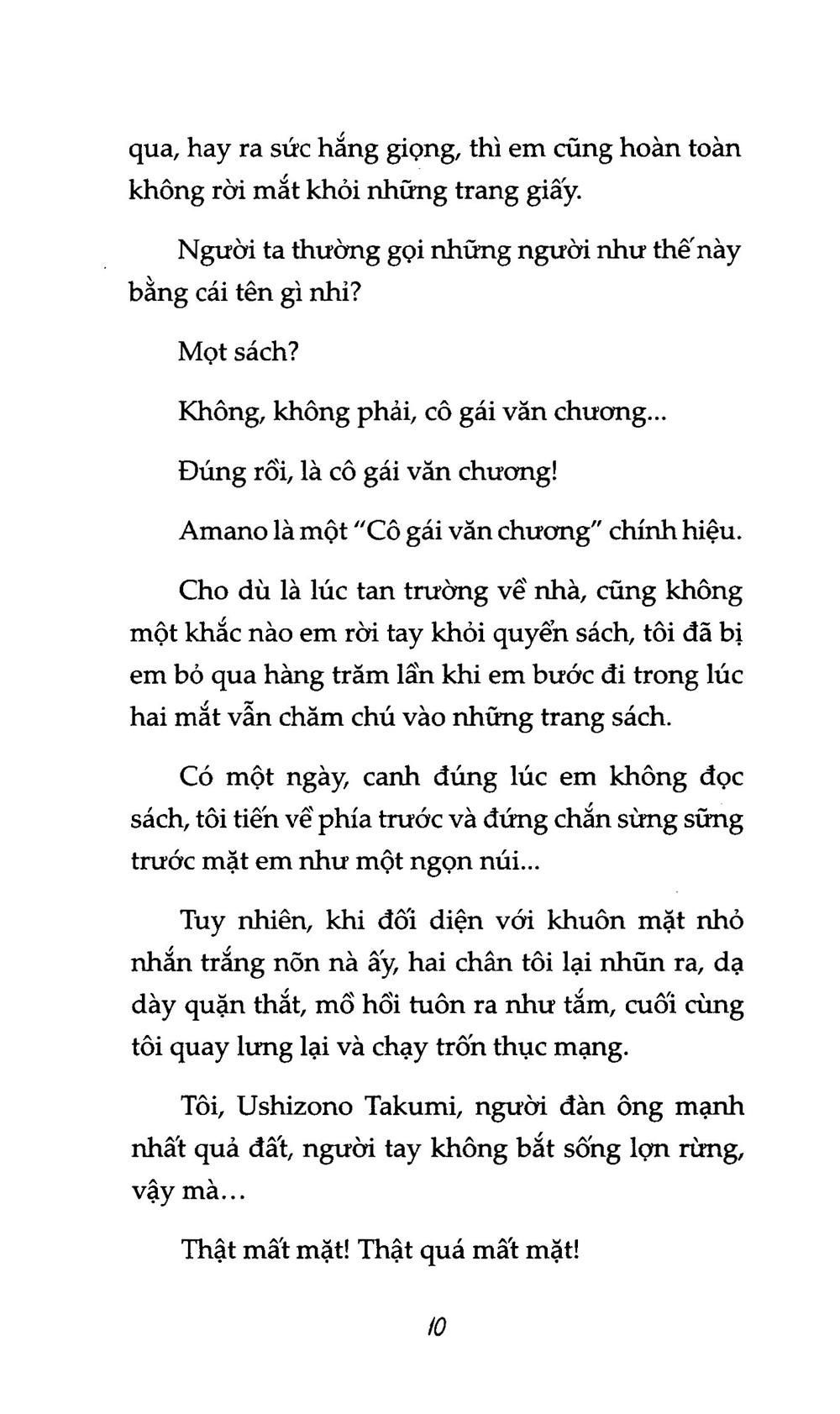 qua, hay ra sức hắng giọng, thì em cũng hoàn toàn không rời mắt khỏi những trang giấy.

Người ta thường gọi những người như thế này bằng cái tên gì nhỉ?

Mọt sách?

Không, không phải, cô gái văn chương...

Đúng rồi, là cô gái văn chương!

Amano là một "Cô gái văn chương" chính hiệu.

Cho dù là lúc tan trường về nhà, cũng không một khắc nào em rời tay khỏi quyển sách, tôi đã bị em bỏ qua hàng trăm lần khi em bước đi trong lúc hai mắt vẫn chăm chú vào những trang sách.

Có một ngày, canh đúng lúc em không đọc sách, tôi tiến về phía trước và đứng chắn sừng sững trước mặt em như một ngọn núi...

Tuy nhiên, khi đối diện với khuôn mặt nhỏ nhắn trắng nõn nà ấy, hai chân tôi lại nhũn ra, dạ dày quặn thắt, mồ hôi tuôn ra như tắm, cuối cùng tôi quay lưng lại và chạy trốn thục mạng.

Tôi, Ushizono Takumi, người đàn ông mạnh nhất quả đất, người tay không bắt sống lợn rừng, vậy mà...

Thật mất mặt! Thật quá mất mặt!

10